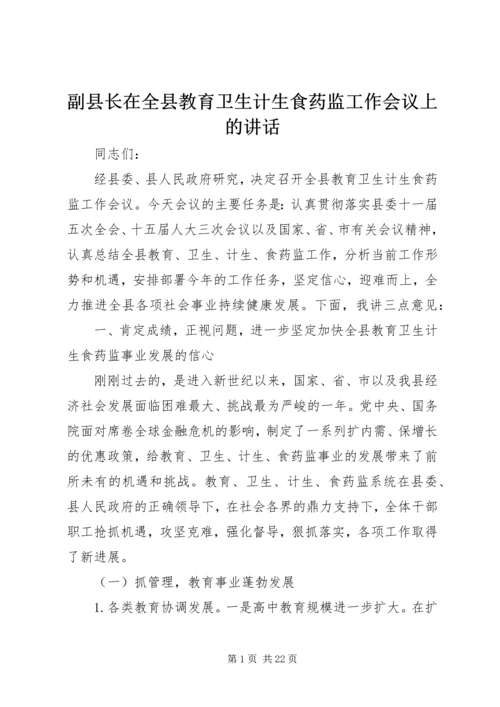 副县长在全县教育卫生计生食药监工作会议上的讲话

同志们：

经县委、县人民政府研究，决定召开全县教育卫生计生食药监工作会议。今天会议的主要任务是：认真贯彻落实县委十一届五次全会、十五届人大三次会议以及国家、省、市有关会议精神，认真总结全县教育、卫生、计生、食药监工作，分析当前工作形势和机遇，安排部署今年的工作任务，坚定信心，迎难而上，全力推进全县各项社会事业持续健康发展。下面，我讲三点意见：

一、肯定成绩，正视问题，进一步坚定加快全县教育卫生计生食药监事业发展的信心

刚刚过去的，是进入新世纪以来，国家、省、市以及我县经济社会发展面临困难最大、挑战最为严峻的一年。党中央、国务院面对席卷全球金融危机的影响，制定了一系列扩内需、保增长的优惠政策，给教育、卫生、计生、食药监事业的发展带来了前所未有的机遇和挑战。教育、卫生、计生、食药监系统在县委、县人民政府的正确领导下，在社会各界的鼎力支持下，全体干部职工抢抓机遇，攻坚克难，强化督导，狠抓落实，各项工作取得了新进展。

（一）抓管理，教育事业蓬勃发展

1. 各类教育协调发展。一是高中教育规模进一步扩大。在扩

第 1 页 共 22 页